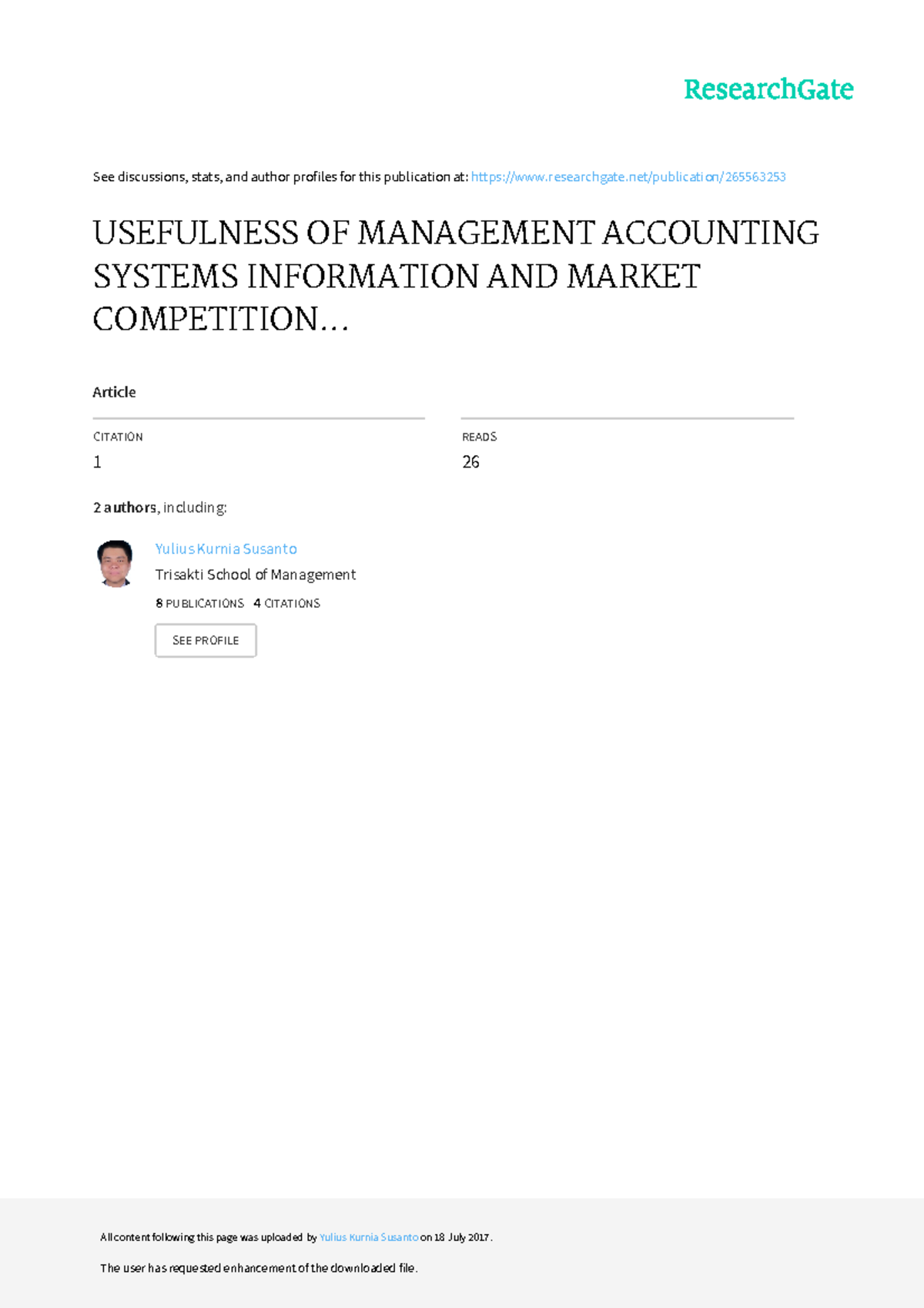 ResearchGate

See discussions, stats, and author profiles for this publication at: https://www.researchgate.net/publication/265563253

USEFULNESS OF MANAGEMENT ACCOUNTING SYSTEMS INFORMATION AND MARKET COMPETITION...

Article

CITATION
1

READS
26

2 authors, including:

Yulius Kurnia Susanto
Trisakti School of Management
8 PUBLICATIONS 4 CITATIONS
SEE PROFILE

All content following this page was uploaded by Yulius Kurnia Susanto on 18 July 2017.

The user has requested enhancement of the downloaded file.